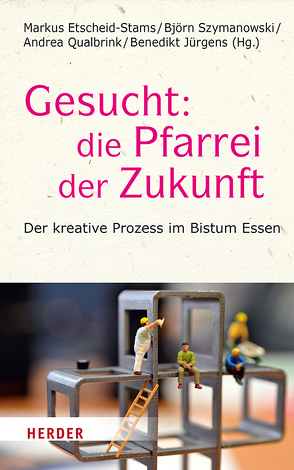 Markus Etscheid-Stams / Björn Szymanowski / Andrea Qualbrink / Benedikt Jürgens (Hg.)

Gesucht: die Pfarrei der Zukunft

Der kreative Prozess im Bistum Essen

HERDER